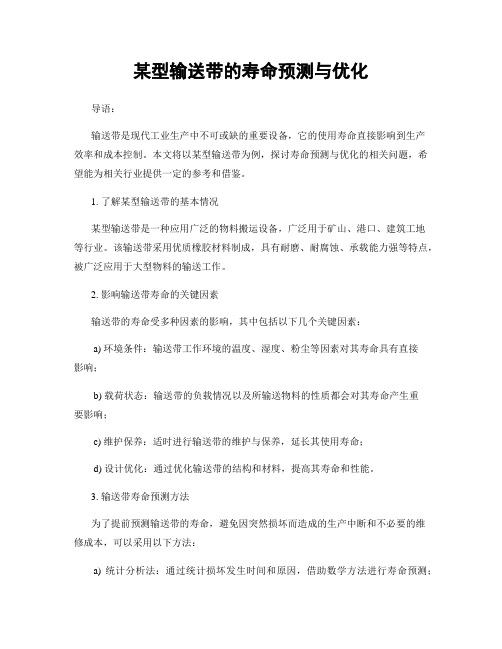 某型输送带的寿命预测与优化

导语：

输送带是现代工业生产中不可或缺的重要设备，它的使用寿命直接影响到生产效率和成本控制。本文将以某型输送带为例，探讨寿命预测与优化的相关问题，希望能为相关行业提供一定的参考和借鉴。

1. 了解某型输送带的基本情况

某型输送带是一种应用广泛的物料搬运设备，广泛用于矿山、港口、建筑工地等行业。该输送带采用优质橡胶材料制成，具有耐磨、耐腐蚀、承载能力强等特点，被广泛应用于大型物料的输送工作。

2. 影响输送带寿命的关键因素

输送带的寿命受多种因素的影响，其中包括以下几个关键因素：

a) 环境条件：输送带工作环境的温度、湿度、粉尘等因素对其寿命具有直接影响；

b) 载荷状态：输送带的负载情况以及所输送物料的性质都会对其寿命产生重要影响；

c) 维护保养：适时进行输送带的维护与保养，延长其使用寿命；

d) 设计优化：通过优化输送带的结构和材料，提高其寿命和性能。

3. 输送带寿命预测方法

为了提前预测输送带的寿命，避免因突然损坏而造成的生产中断和不必要的维修成本，可以采用以下方法：

a) 统计分析法：通过统计损坏发生时间和原因，借助数学方法进行寿命预测；